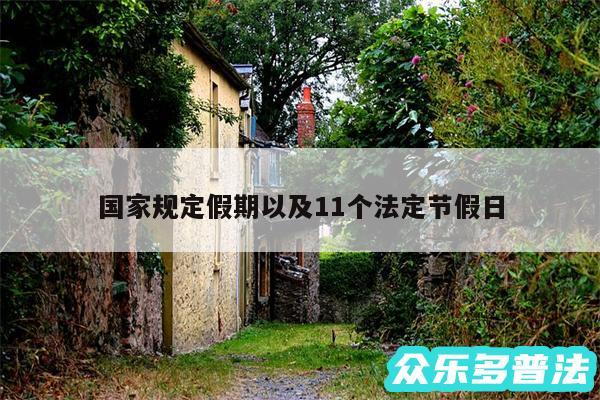 国家规定假期以及11个法定节假日

众乐多普法